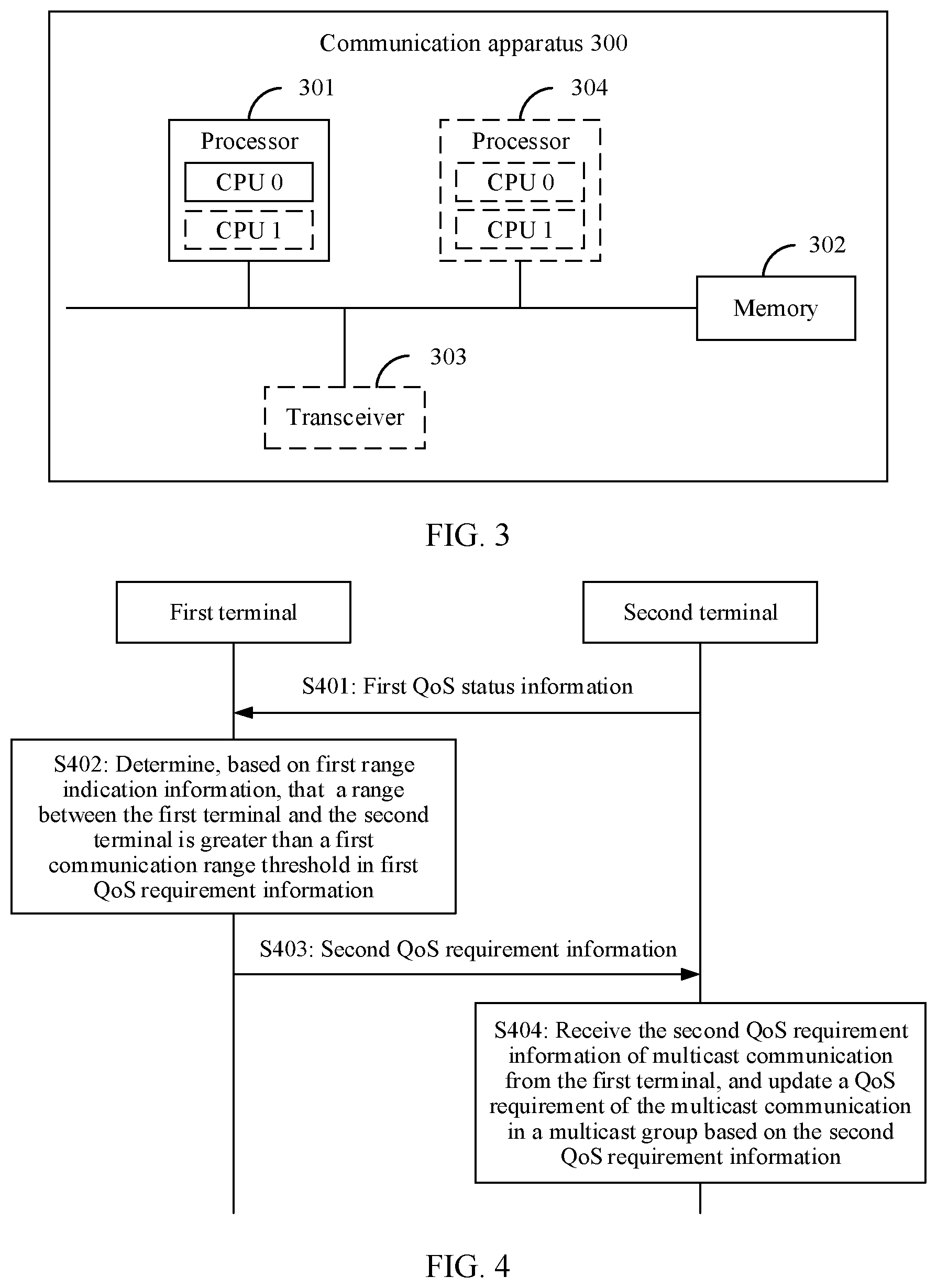 Communication apparatus 300

301

Processor

CPU 0

CPU 1

304

Processor

CPU 0

CPU 1

302

Memory

303

Transceiver

FIG. 3

First terminal

Second terminal

S401: First QoS status information

S402: Determine, based on first range indication information, that a range between the first terminal and the second terminal is greater than a first communication range threshold in first QoS requirement information

S403: Second QoS requirement information

S404: Receive the second QoS requirement information of multicast communication from the first terminal, and update a QoS requirement of the multicast communication in a multicast group based on the second QoS requirement information

FIG. 4